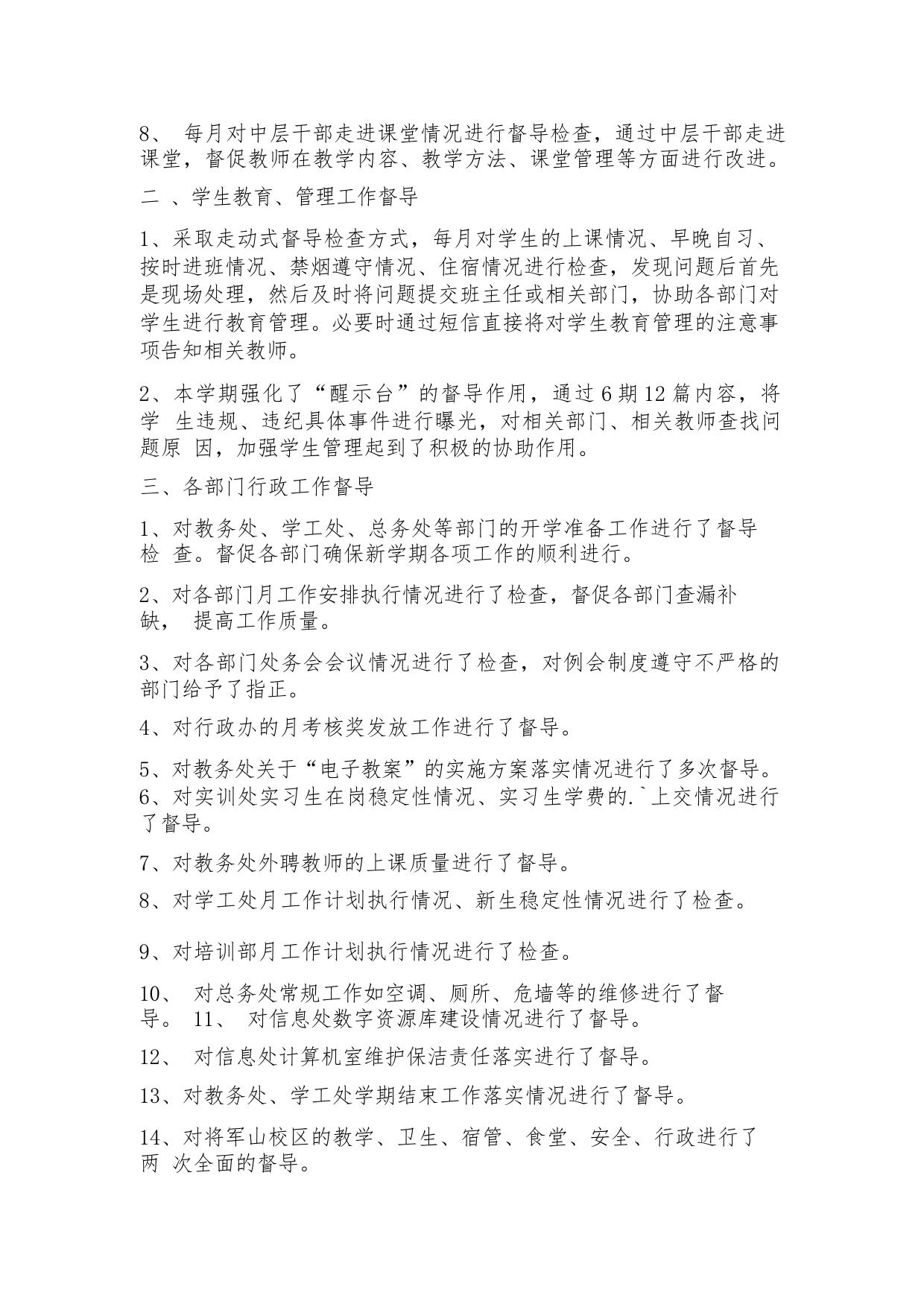 8、 每月对中层干部走进课堂情况进行督导检查，通过中层干部走进课堂，督促教师在教学内容、教学方法、课堂管理等方面进行改进。

二 、学生教育、管理工作督导

1、采取走动式督导检查方式，每月对学生的上课情况、早晚自习、按时进班情况、禁烟遵守情况、住宿情况进行检查，发现问题后首先是现场处理，然后及时将问题提交班主任或相关部门，协助各部门对学生进行教育管理。必要时通过短信直接将对学生教育管理的注意事项告知相关教师。

2、本学期强化了“醒示台”的督导作用，通过 6 期 12 篇内容，将学 生违规、违纪具体事件进行曝光，对相关部门、相关教师查找问题原 因，加强学生管理起到了积极的协助作用。

三、各部门行政工作督导

1、对教务处、学工处、总务处等部门的开学准备工作进行了督导检 查。督促各部门确保新学期各项工作的顺利进行。

2、对各部门月工作安排执行情况进行了检查，督促各部门查漏补缺， 提高工作质量。

3、对各部门处务会会议情况进行了检查，对例会制度遵守不严格的部门给予了指正。

4、对行政办的月考核奖发放工作进行了督导。

5、对教务处关于“电子教案”的实施方案落实情况进行了多次督导。
6、对实训处实习生在岗稳定性情况、实习生学费的.`上交情况进行了督导。

7、对教务处外聘教师的上课质量进行了督导。

8、对学工处月工作计划执行情况、新生稳定性情况进行了检查。

9、对培训部月工作计划执行情况进行了检查。

10、 对总务处常规工作如空调、厕所、危墙等的维修进行了督导。 11、 对信息处数字资源库建设情况进行了督导。

12、 对信息处计算机室维护保洁责任落实进行了督导。

13、对教务处、学工处学期结束工作落实情况进行了督导。

14、对将军山校区的教学、卫生、宿管、食堂、安全、行政进行了两 次全面的督导。